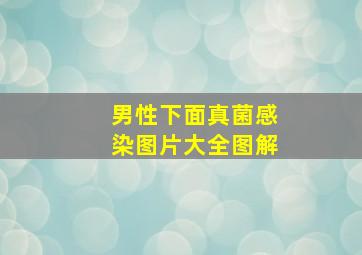 男性下面真菌感染图片大全图解